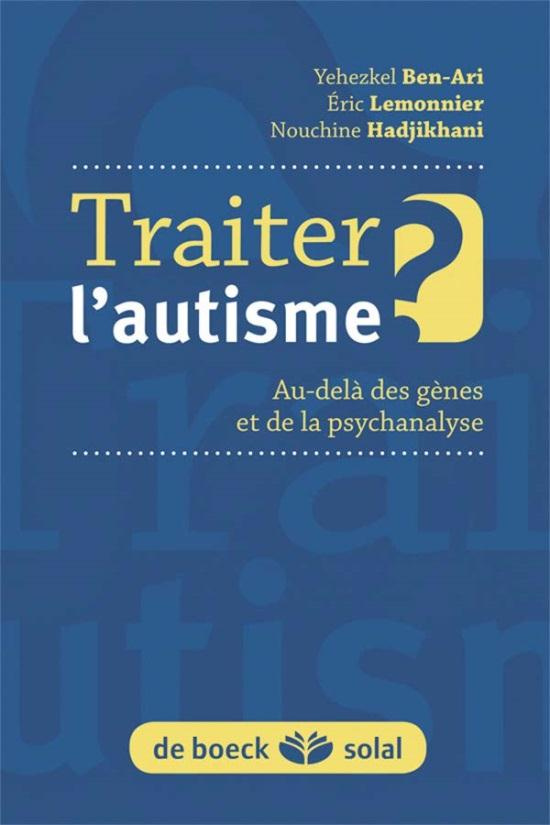 Yehezkel Ben-Ari
Éric Lemonnier
Nouchine Hadjikhani

Traiter l'autisme ?

Au-delà des gènes et de la psychanalyse

de boeck solal